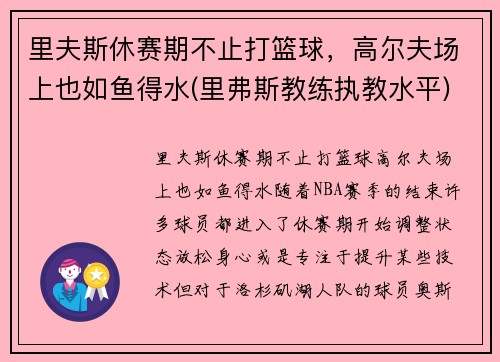 里夫斯休赛期不止打篮球，高尔夫场上也如鱼得水(里弗斯教练执教水平)

里夫斯休赛期不止打篮球高尔夫场上也如鱼得水随着NBA赛季的结束许多球员都进入了休赛期开始调整状态放松身心或是专注于提升某些技术但对于洛杉矶湖人队的球员奥斯